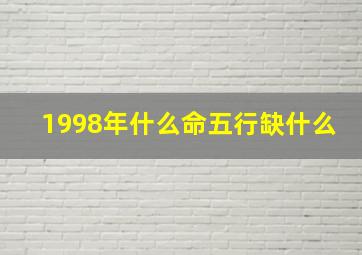 1998年什么命五行缺什么